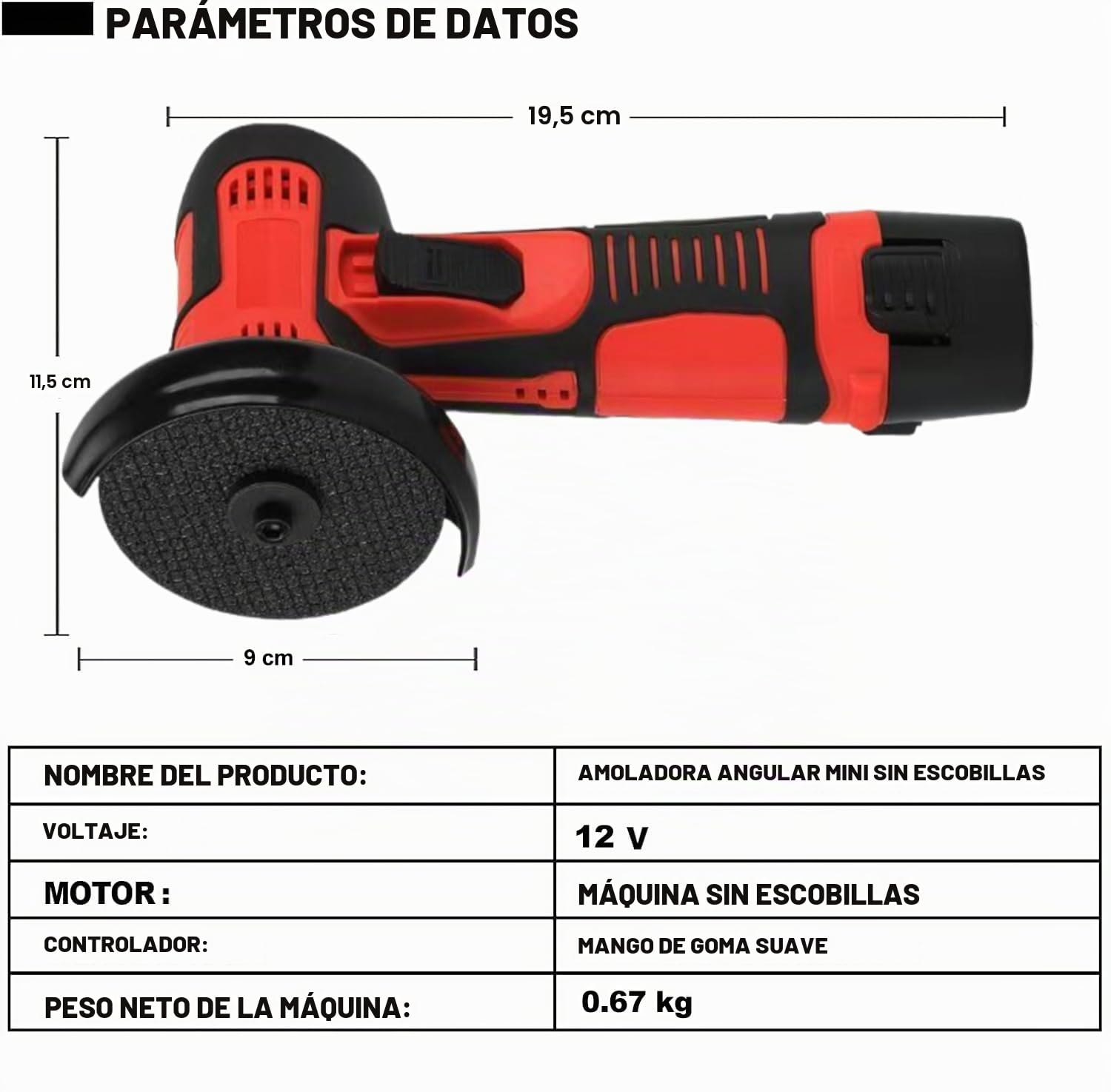 PARÁMETROS DE DATOS

19,5 cm

11,5 cm

9 cm

| NOMBRE DEL PRODUCTO: | AMOLADORA ANGULAR MINI SIN ESCOBILLAS |
|---|---|
| VOLTAJE: | 12 V |
| MOTOR : | MÁQUINA SIN ESCOBILLAS |
| CONTROLADOR: | MANGO DE GOMA SUAVE |
| PESO NETO DE LA MÁQUINA: | 0.67 kg |